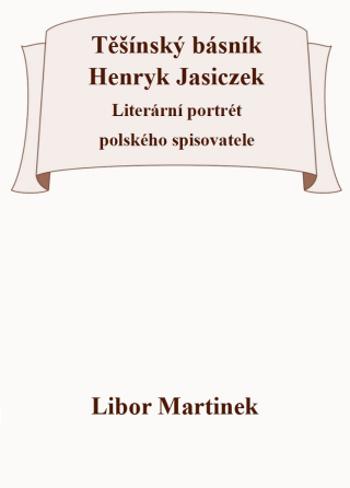 Těšínský básník
Henryk Jasiczek

Literární portrét
polského spisovatele

Libor Martinek